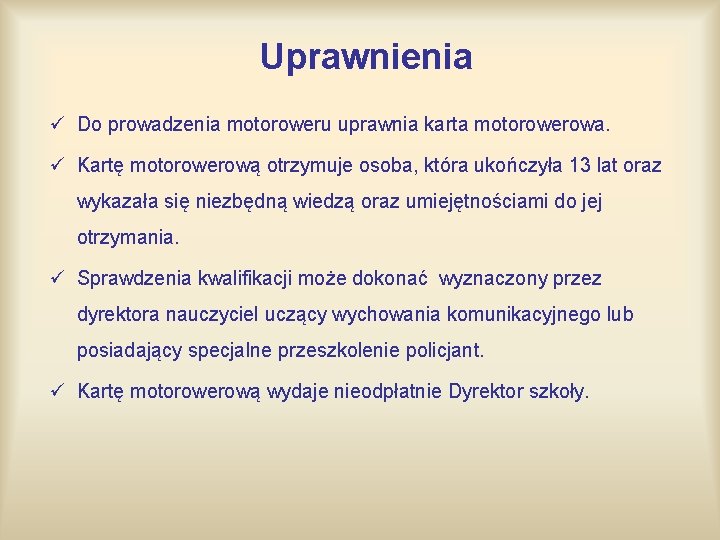 Uprawnienia

✓ Do prowadzenia motoroweru uprawnia karta motorowerowa.

✓ Kartę motorowerową otrzymuje osoba, która ukończyła 13 lat oraz wykazała się niezbędną wiedzą oraz umiejętnościami do jej otrzymania.

✓ Sprawdzenia kwalifikacji może dokonać wyznaczony przez dyrektora nauczyciel uczący wychowania komunikacyjnego lub posiadający specjalne przeszkolenie policjant.

✓ Kartę motorowerową wydaje nieodpłatnie Dyrektor szkoły.